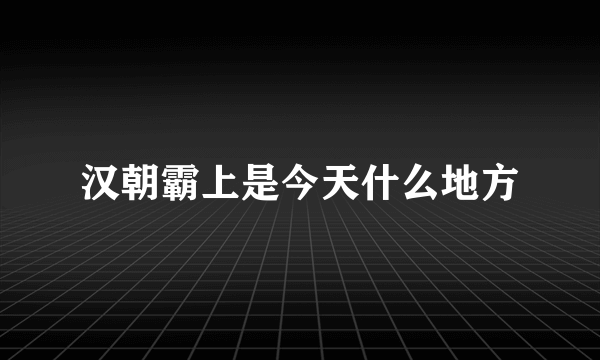 汉朝霸上是今天什么地方